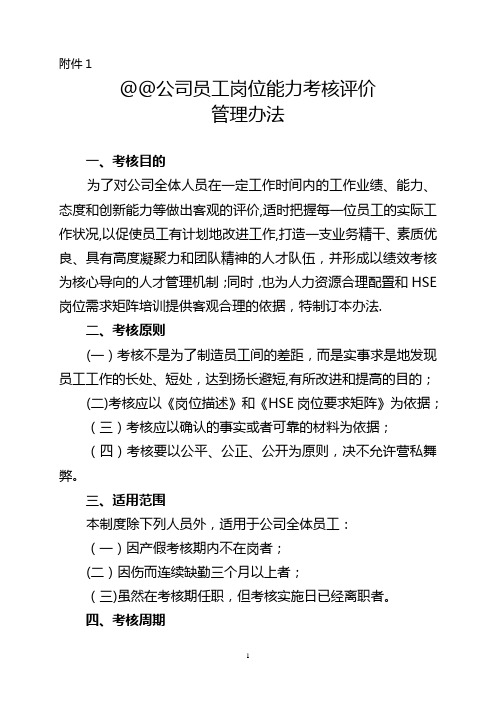 附件 1

@@公司员工岗位能力考核评价
管理办法

一、考核目的

为了对公司全体人员在一定工作时间内的工作业绩、能力、态度和创新能力等做出客观的评价,适时把握每一位员工的实际工作状况,以促使员工有计划地改进工作,打造一支业务精干、素质优良、具有高度凝聚力和团队精神的人才队伍，并形成以绩效考核为核心导向的人才管理机制；同时，也为人力资源合理配置和 HSE 岗位需求矩阵培训提供客观合理的依据，特制订本办法.

二、考核原则

(一）考核不是为了制造员工间的差距，而是实事求是地发现员工工作的长处、短处，达到扬长避短,有所改进和提高的目的；

(二)考核应以《岗位描述》和《HSE 岗位要求矩阵》为依据；

（三）考核应以确认的事实或者可靠的材料为依据；

（四）考核要以公平、公正、公开为原则，决不允许营私舞弊。

三、适用范围

本制度除下列人员外，适用于公司全体员工：

（一）因产假考核期内不在岗者；

(二）因伤而连续缺勤三个月以上者；

（三)虽然在考核期任职，但考核实施日已经离职者。

四、考核周期

1